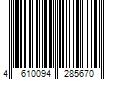 4 610094 285670